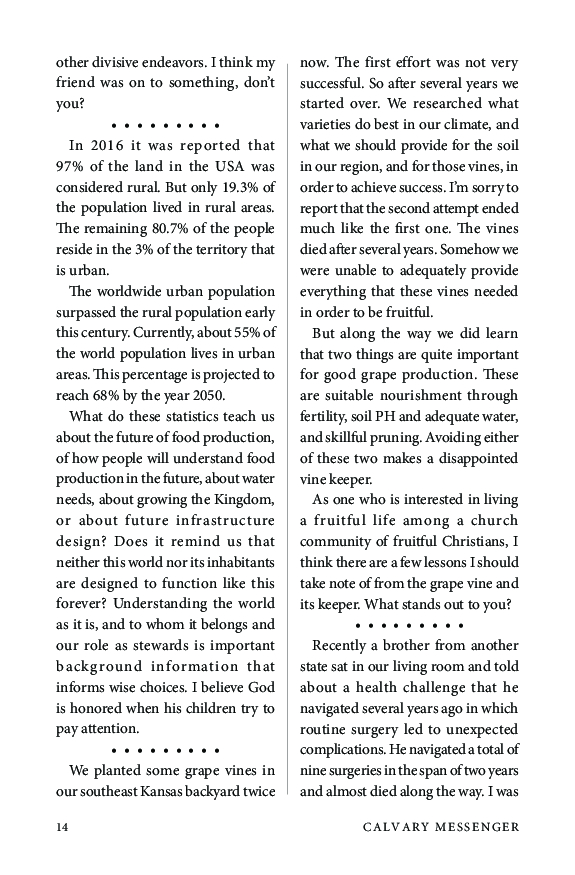 other divisive endeavors. I think my friend was on to something, don't you?

• • • • • • • • •

In 2016 it was reported that 97% of the land in the USA was considered rural. But only 19.3% of the population lived in rural areas. The remaining 80.7% of the people reside in the 3% of the territory that is urban.

The worldwide urban population surpassed the rural population early this century. Currently, about 55% of the world population lives in urban areas. This percentage is projected to reach 68% by the year 2050.

What do these statistics teach us about the future of food production, of how people will understand food production in the future, about water needs, about growing the Kingdom, or about future infrastructure design? Does it remind us that neither this world nor its inhabitants are designed to function like this forever? Understanding the world as it is, and to whom it belongs and our role as stewards is important background information that informs wise choices. I believe God is honored when his children try to pay attention.

• • • • • • • • •

We planted some grape vines in our southeast Kansas backyard twice now. The first effort was not very successful. So after several years we started over. We researched what varieties do best in our climate, and what we should provide for the soil in our region, and for those vines, in order to achieve success. I'm sorry to report that the second attempt ended much like the first one. The vines died after several years. Somehow we were unable to adequately provide everything that these vines needed in order to be fruitful.

But along the way we did learn that two things are quite important for good grape production. These are suitable nourishment through fertility, soil PH and adequate water, and skillful pruning. Avoiding either of these two makes a disappointed vine keeper.

As one who is interested in living a fruitful life among a church community of fruitful Christians, I think there are a few lessons I should take note of from the grape vine and its keeper. What stands out to you?

• • • • • • • • •

Recently a brother from another state sat in our living room and told about a health challenge that he navigated several years ago in which routine surgery led to unexpected complications. He navigated a total of nine surgeries in the span of two years and almost died along the way. I was

14 CALVARY MESSENGER